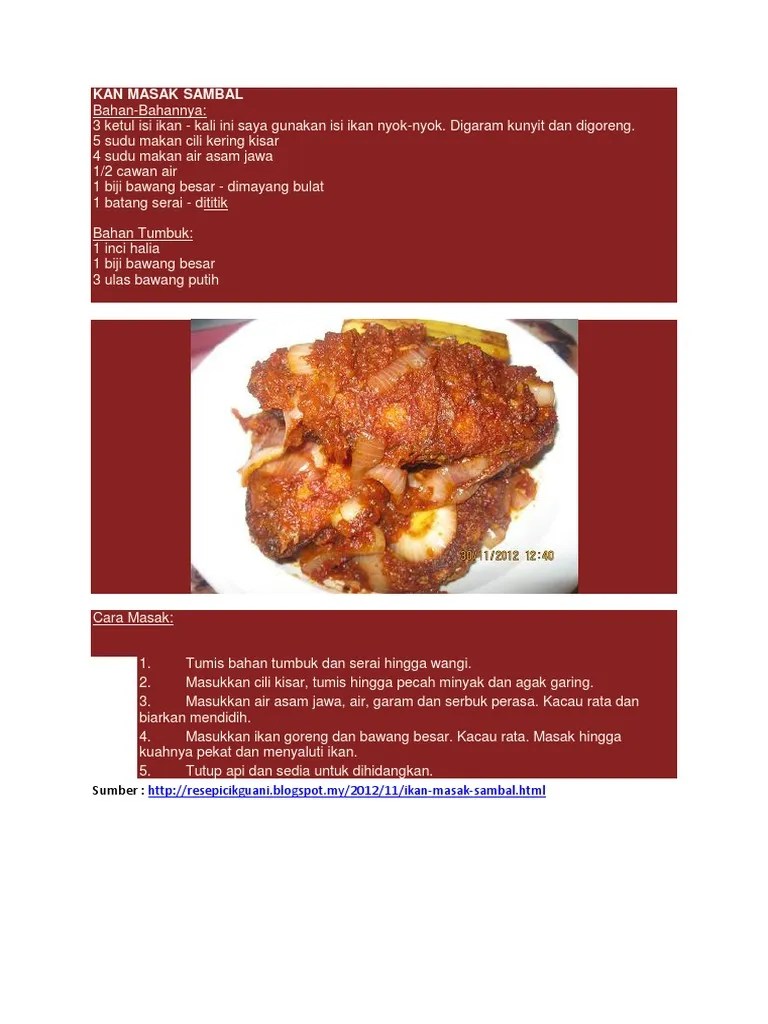 KAN MASAK SAMBAL
Bahan-Bahannya:
3 ketul isi ikan - kali ini saya gunakan isi ikan nyok-nyok. Digaram kunyit dan digoreng.
5 sudu makan cili kering kisar
4 sudu makan air asam jawa
1/2 cawan air
1 biji bawang besar - dimayang bulat
1 batang serai - dititik

Bahan Tumbuk:
1 inci halia
1 biji bawang besar
3 ulas bawang putih

30/11/2012 12:40

Cara Masak:

1. Tumis bahan tumbuk dan serai hingga wangi.
2. Masukkan cili kisar, tumis hingga pecah minyak dan agak garing.
3. Masukkan air asam jawa, air, garam dan serbuk perasa. Kacau rata dan biarkan mendidih.
4. Masukkan ikan goreng dan bawang besar. Kacau rata. Masak hingga kuahnya pekat dan menyaluti ikan.
5. Tutup api dan sedia untuk dihidangkan.

Sumber : http://resepicikguani.blogspot.my/2012/11/ikan-masak-sambal.html